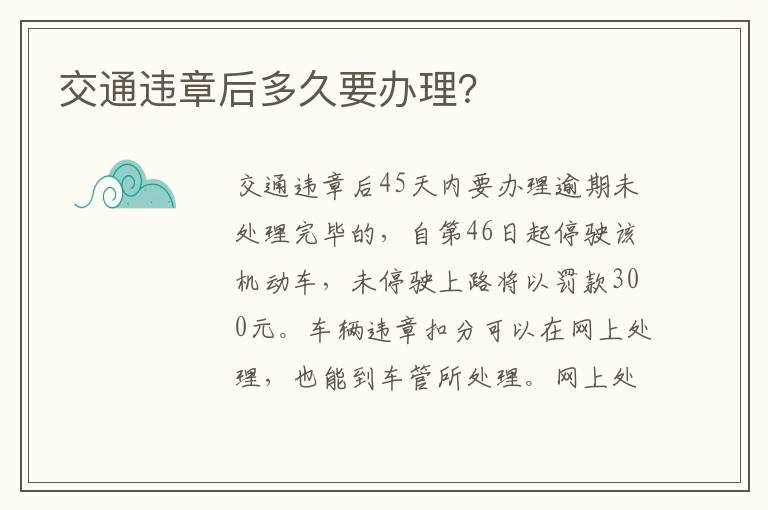 交通违章后多久要办理?

交通违章后45天内要办理逾期未处理完毕的，自第46日起停驶该机动车，未停驶上路将以罚款300元。车辆违章扣分可以在网上处理，也能到车管所处理。网上处